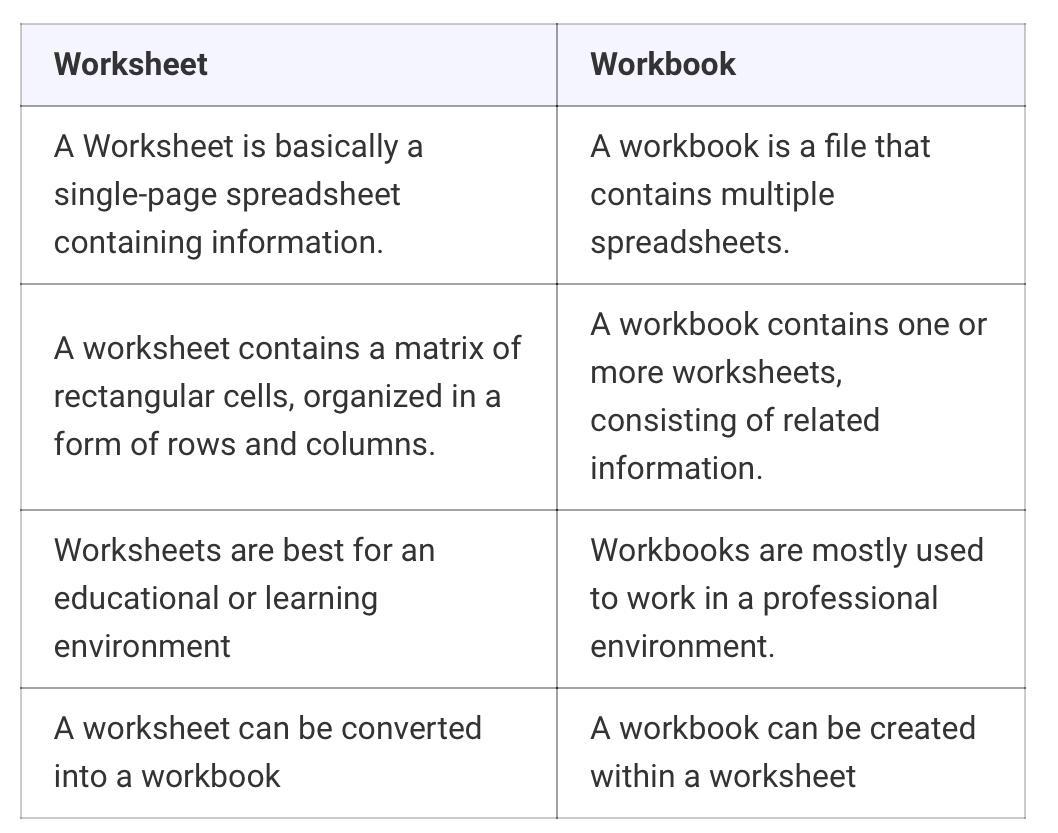 | Worksheet | Workbook |
|---|---|
| A Worksheet is basically a single-page spreadsheet containing information. | A workbook is a file that contains multiple spreadsheets. |
| A worksheet contains a matrix of rectangular cells, organized in a form of rows and columns. | A workbook contains one or more worksheets, consisting of related information. |
| Worksheets are best for an educational or learning environment | Workbooks are mostly used to work in a professional environment. |
| A worksheet can be converted into a workbook | A workbook can be created within a worksheet |